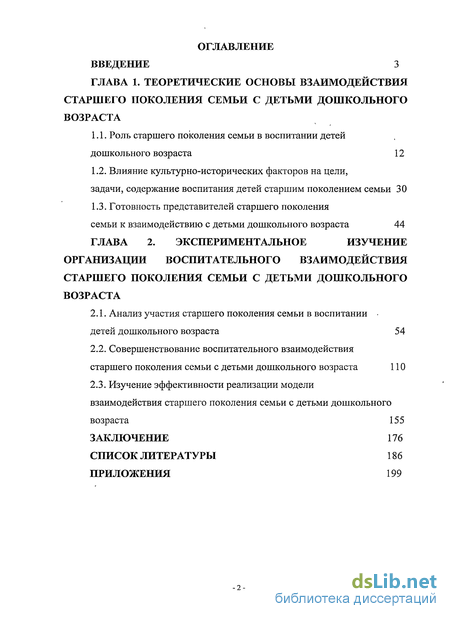 ОГЛАВЛЕНИЕ

ВВЕДЕНИЕ 3

ГЛАВА 1. ТЕОРЕТИЧЕСКИЕ ОСНОВЫ ВЗАИМОДЕЙСТВИЯ СТАРШЕГО ПОКОЛЕНИЯ СЕМЬИ С ДЕТЬМИ ДОШКОЛЬНОГО ВОЗРАСТА

1.1. Роль старшего поколения семьи в воспитании детей дошкольного возраста 12

1.2. Влияние культурно-исторических факторов на цели, задачи, содержание воспитания детей старшим поколением семьи 30

1.3. Готовность представителей старшего поколения семьи к взаимодействию с детьми дошкольного возраста 44

ГЛАВА 2. ЭКСПЕРИМЕНТАЛЬНОЕ ИЗУЧЕНИЕ ОРГАНИЗАЦИИ ВОСПИТАТЕЛЬНОГО ВЗАИМОДЕЙСТВИЯ СТАРШЕГО ПОКОЛЕНИЯ СЕМЬИ С ДЕТЬМИ ДОШКОЛЬНОГО ВОЗРАСТА

2.1. Анализ участия старшего поколения семьи в воспитании детей дошкольного возраста 54

2.2. Совершенствование воспитательного взаимодействия старшего поколения семьи с детьми дошкольного возраста 110

2.3. Изучение эффективности реализации модели взаимодействия старшего поколения семьи с детьми дошкольного возраста 155

ЗАКЛЮЧЕНИЕ 176

СПИСОК ЛИТЕРАТУРЫ 186

ПРИЛОЖЕНИЯ 199

- 2 -

dsLib.net
библиотека диссертаций